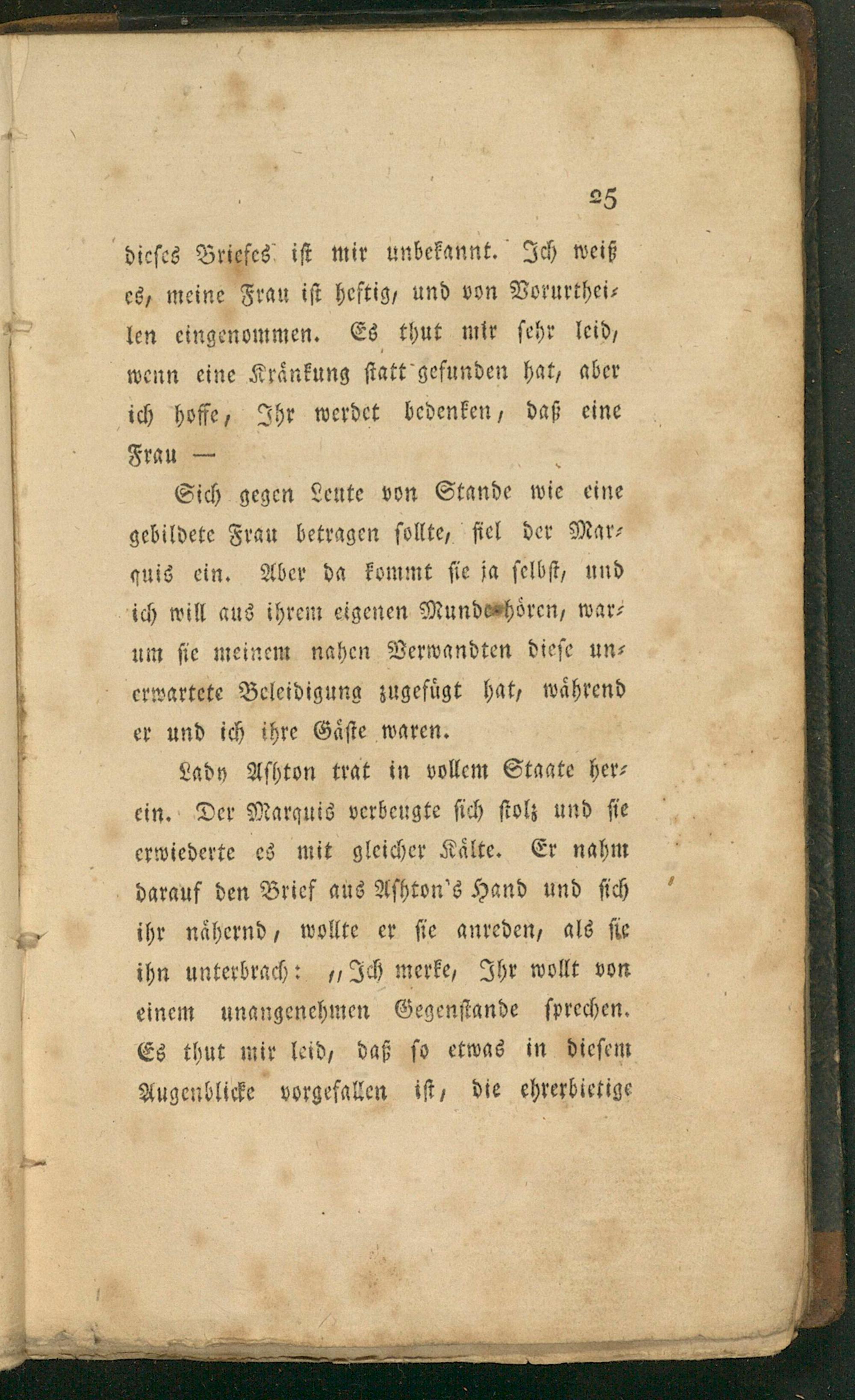 25

dieses Briefes ist mir unbekannt. Ich weiß es, meine Frau ist heftig, und von Vorurtheilen eingenommen. Es thut mir sehr leid, wenn eine Kränkung statt gefunden hat, aber ich hoffe, Ihr werdet bedenken, daß eine Frau —

Sich gegen Leute von Stande wie eine gebildete Frau betragen sollte, fiel der Marquis ein. Aber da kommt sie ja selbst, und ich will aus ihrem eigenen Munde hören, warum sie meinem nahen Verwandten diese unerwartete Beleidigung zugefügt hat, während er und ich ihre Gäste waren.

Lady Ashton trat in vollem Staate herein. Der Marquis verbeugte sich stolz und sie erwiederte es mit gleicher Kälte. Er nahm darauf den Brief aus Ashton's Hand und sich ihr nähernd, wollte er sie anreden, als sie ihn unterbrach: „Ich merke, Ihr wollt von einem unangenehmen Gegenstande sprechen. Es thut mir leid, daß so etwas in diesem Augenblicke vorgefallen ist, die ehrerbietige